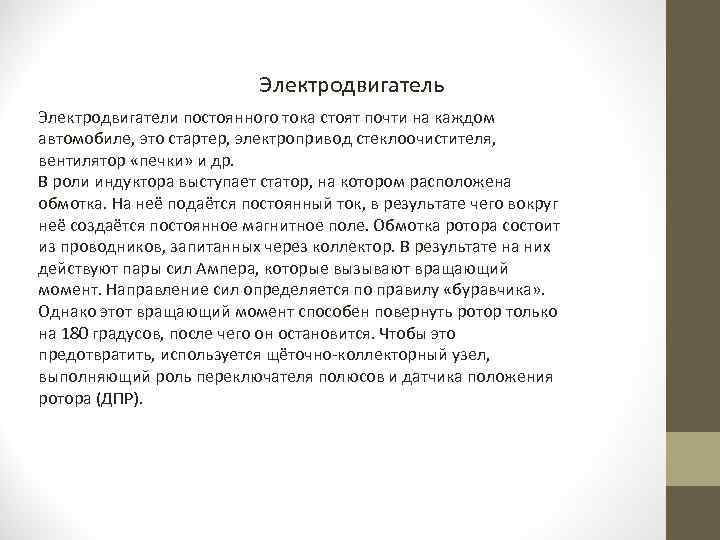 Электродвигатель

Электродвигатели постоянного тока стоят почти на каждом автомобиле, это стартер, электропривод стеклоочистителя, вентилятор «печки» и др.
В роли индуктора выступает статор, на котором расположена обмотка. На неё подаётся постоянный ток, в результате чего вокруг неё создаётся постоянное магнитное поле. Обмотка ротора состоит из проводников, запитанных через коллектор. В результате на них действуют пары сил Ампера, которые вызывают вращающий момент. Направление сил определяется по правилу «буравчика». Однако этот вращающий момент способен повернуть ротор только на 180 градусов, после чего он остановится. Чтобы это предотвратить, используется щёточно-коллекторный узел, выполняющий роль переключателя полюсов и датчика положения ротора (ДПР).